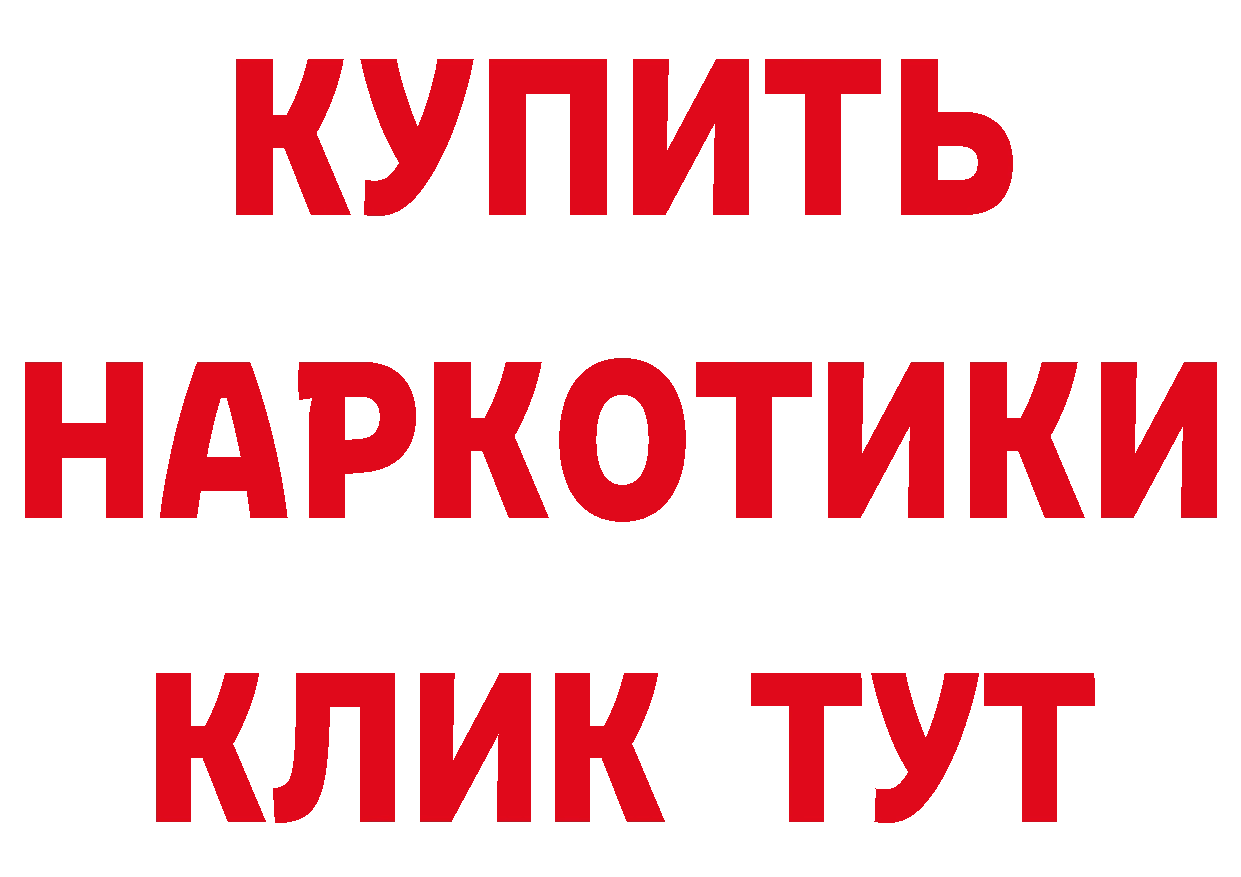 КУПИТЬ
НАРКОТИКИ
КЛИК ТУТ